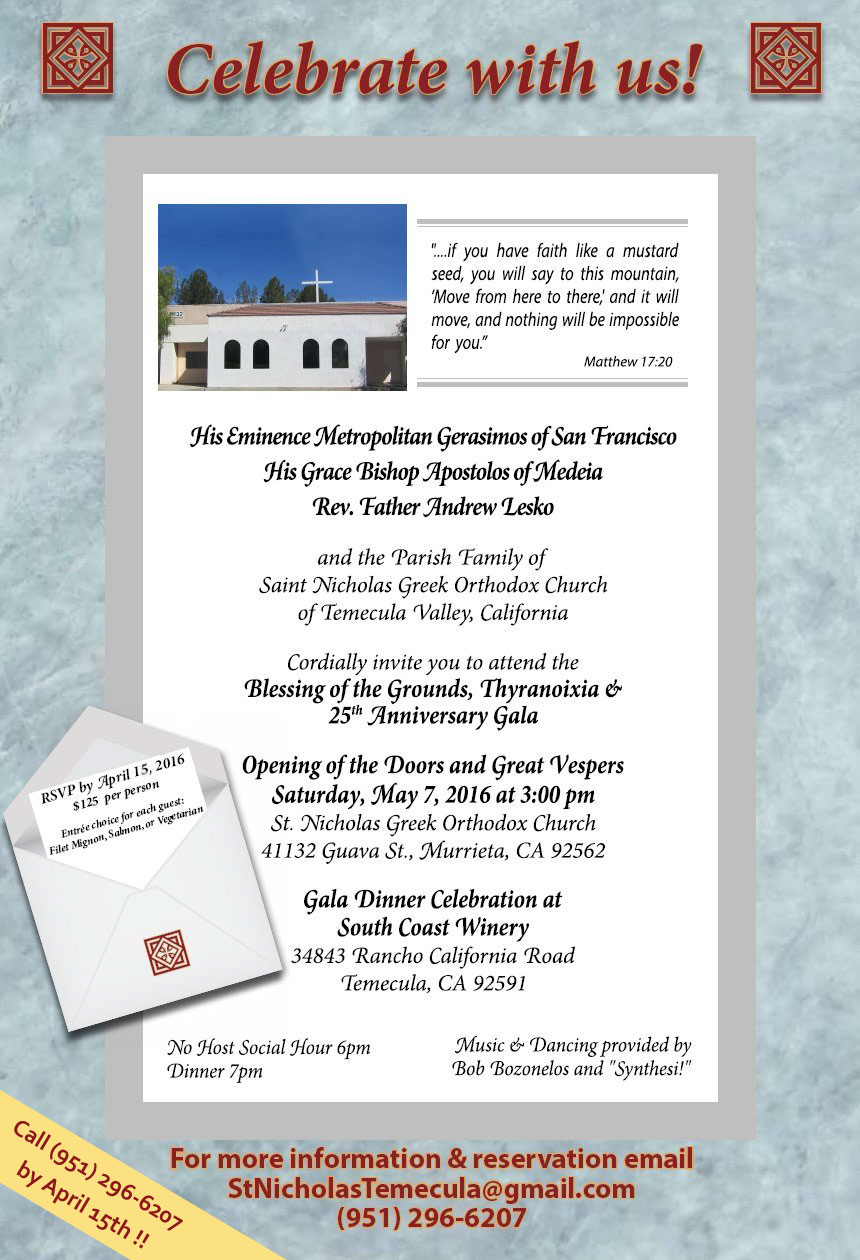 Celebrate with us!

"....if you have faith like a mustard seed, you will say to this mountain, 'Move from here to there,' and it will move, and nothing will be impossible for you."
Matthew 17:20

His Eminence Metropolitan Gerasimos of San Francisco
His Grace Bishop Apostolos of Medeia
Rev. Father Andrew Lesko

and the Parish Family of
Saint Nicholas Greek Orthodox Church
of Temecula Valley, California

Cordially invite you to attend the
Blessing of the Grounds, Thyranoixia & 25$^{th}$ Anniversary Gala

Opening of the Doors and Great Vespers
Saturday, May 7, 2016 at 3:00 pm
St. Nicholas Greek Orthodox Church
41132 Guava St., Murrieta, CA 92562

Gala Dinner Celebration at
South Coast Winery
34843 Rancho California Road
Temecula, CA 92591

RSVP by April 15, 2016
$125 per person
Entrée choice for each guest:
Filet Mignon, Salmon, or Vegetarian

No Host Social Hour 6pm
Dinner 7pm

Music & Dancing provided by
Bob Bozonelos and "Synthesi!"

Call (951) 296-6207 by April 15th !!

For more information & reservation email
StNicholasTemecula@gmail.com
(951) 296-6207